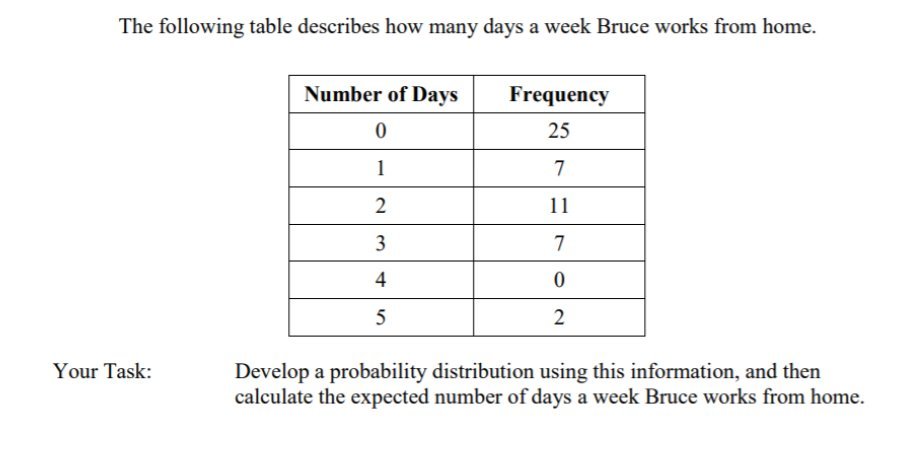 The following table describes how many days a week Bruce works from home.

| Number of Days | Frequency |
|---|---|
| 0 | 25 |
| 1 | 7 |
| 2 | 11 |
| 3 | 7 |
| 4 | 0 |
| 5 | 2 |

Your Task: Develop a probability distribution using this information, and then calculate the expected number of days a week Bruce works from home.